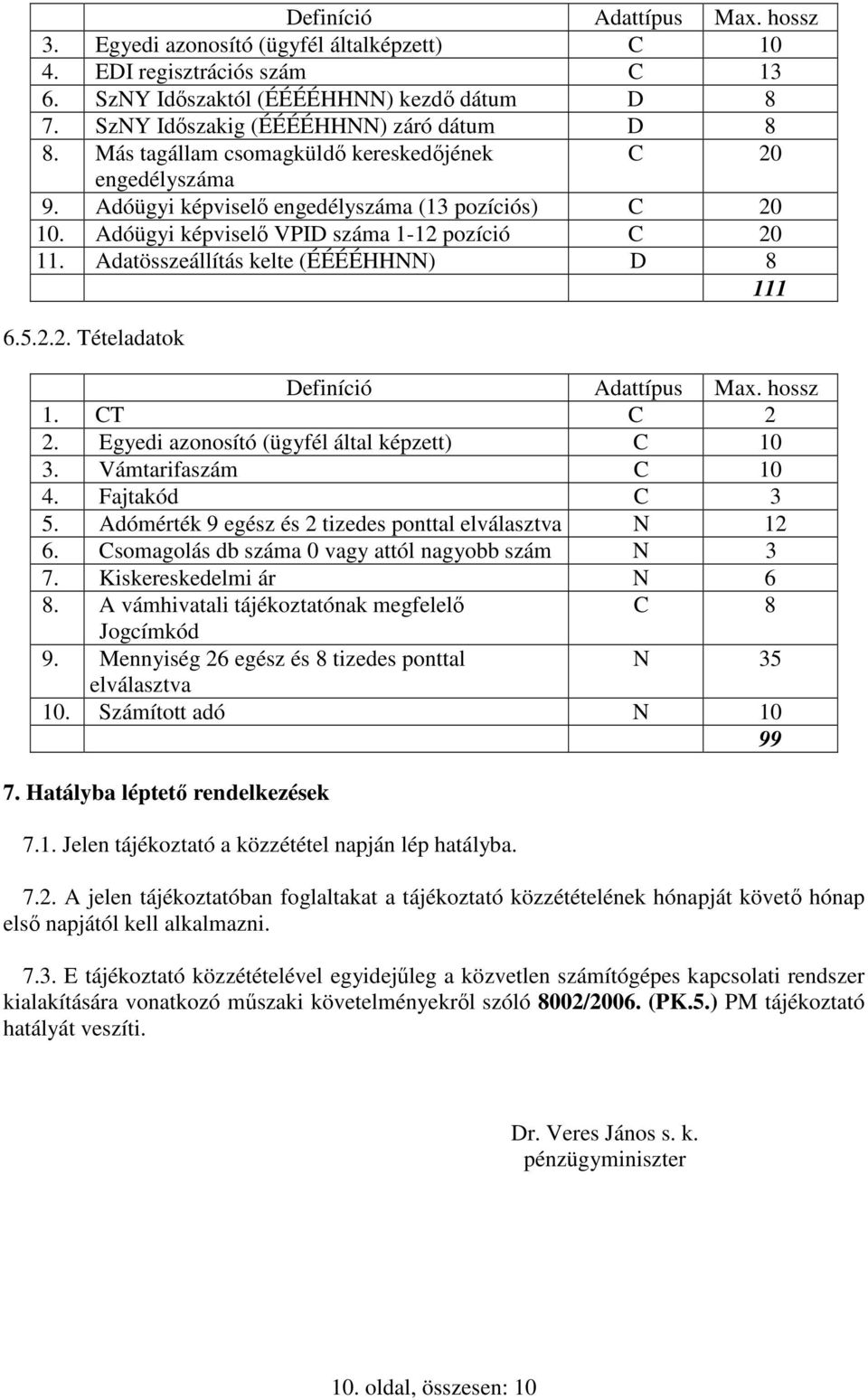 | | Definíció | Adattípus | Max. hossz |
|---|---|---|---|
| 3. | Egyedi azonosító (ügyfél általképzett) | C | 10 |
| 4. | EDI regisztrációs szám | C | 13 |
| 6. | SzNY Időszaktól (ÉÉÉÉHHNN) kezdő dátum | D | 8 |
| 7. | SzNY Időszakig (ÉÉÉÉHHNN) záró dátum | D | 8 |
| 8. | Más tagállam csomagküldő kereskedőjének engedélyszáma | C | 20 |
| 9. | Adóügyi képviselő engedélyszáma (13 pozíciós) | C | 20 |
| 10. | Adóügyi képviselő VPID száma 1-12 pozíció | C | 20 |
| 11. | Adatösszeállítás kelte (ÉÉÉÉHHNN) | D | 8 |
| | | | 111 |

6.5.2.2. Tételadatok

| | Definíció | Adattípus | Max. hossz |
|---|---|---|---|
| 1. | CT | C | 2 |
| 2. | Egyedi azonosító (ügyfél által képzett) | C | 10 |
| 3. | Vámtarifaszám | C | 10 |
| 4. | Fajtakód | C | 3 |
| 5. | Adómérték 9 egész és 2 tizedes ponttal elválasztva | N | 12 |
| 6. | Csomagolás db száma 0 vagy attól nagyobb szám | N | 3 |
| 7. | Kiskereskedelmi ár | N | 6 |
| 8. | A vámhivatali tájékoztatónak megfelelő Jogcímkód | C | 8 |
| 9. | Mennyiség 26 egész és 8 tizedes ponttal elválasztva | N | 35 |
| 10. | Számított adó | N | 10 |
| | | | 99 |

7. Hatályba léptető rendelkezések

7.1. Jelen tájékoztató a közzététel napján lép hatályba.

7.2. A jelen tájékoztatóban foglaltakat a tájékoztató közzétételének hónapját követő hónap első napjától kell alkalmazni.

7.3. E tájékoztató közzétételével egyidejűleg a közvetlen számítógépes kapcsolati rendszer kialakítására vonatkozó műszaki követelményekről szóló 8002/2006. (PK.5.) PM tájékoztató hatályát veszíti.

Dr. Veres János s. k.
pénzügyminiszter

10. oldal, összesen: 10